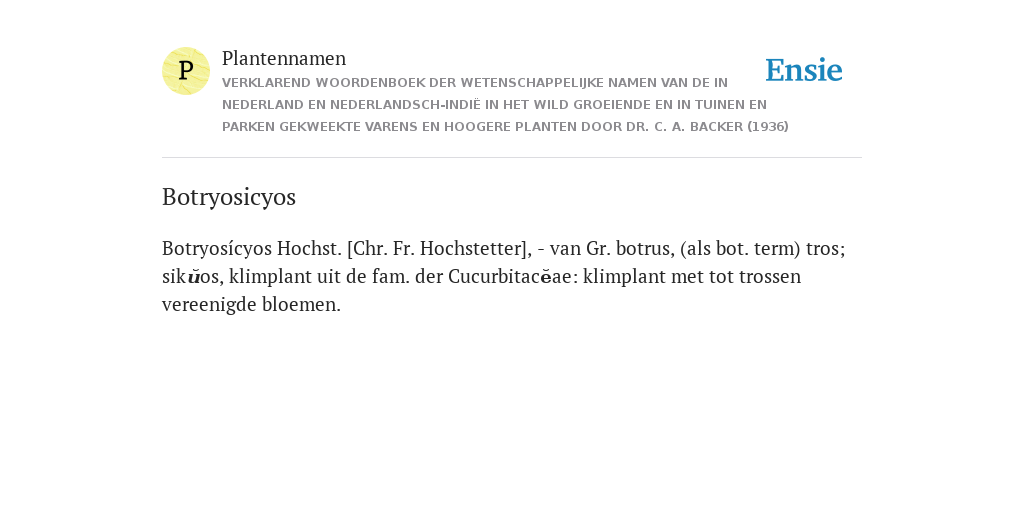 P

Plantennamen

VERKLAREND WOORDENBOEK DER WETENSCHAPPELIJKE NAMEN VAN DE IN NEDERLAND EN NEDERLANDSCH-INDIË IN HET WILD GROEIENDE EN IN TUINEN EN PARKEN GEKWEEKTE VARENS EN HOOGERE PLANTEN DOOR DR. C. A. BACKER (1936)

Ensie

Botryosicyos

Botryosícyos Hochst. [Chr. Fr. Hochstetter], - van Gr. botrus, (als bot. term) tros; sikŭos, klimplant uit de fam. der Cucurbitacĕae: klimplant met tot trossen vereenigde bloemen.